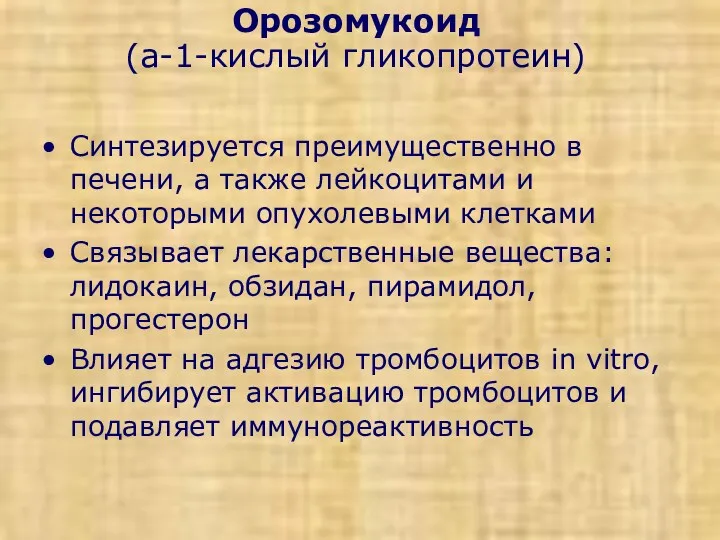 Орозомукоид
(а-1-кислый гликопротеин)

• Синтезируется преимущественно в печени, а также лейкоцитами и некоторыми опухолевыми клетками
• Связывает лекарственные вещества: лидокаин, обзидан, пирамидол, прогестерон
• Влияет на адгезию тромбоцитов in vitro, ингибирует активацию тромбоцитов и подавляет иммунореактивность